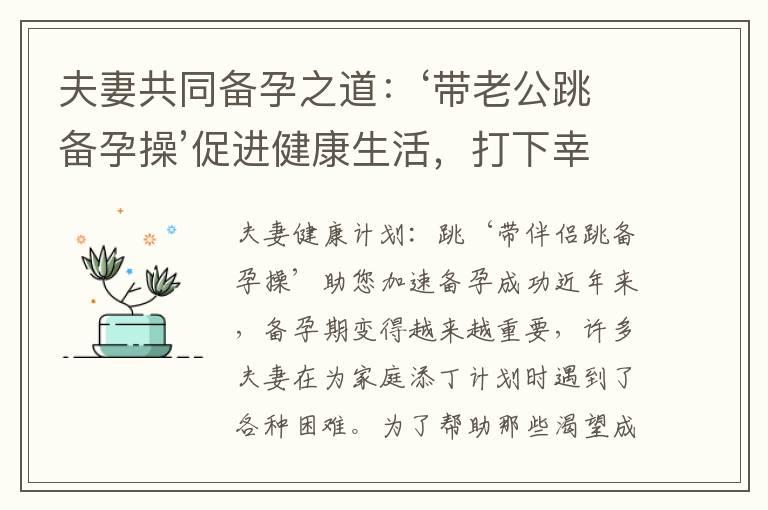 夫妻共同备孕之道：‘带老公跳备孕操’促进健康生活，打下幸

夫妻健康计划：跳‘带伴侣跳备孕操’助您加速备孕成功近年来，备孕期变得越来越重要，许多夫妻在为家庭添丁计划时遇到了各种困难。为了帮助那些渴望成